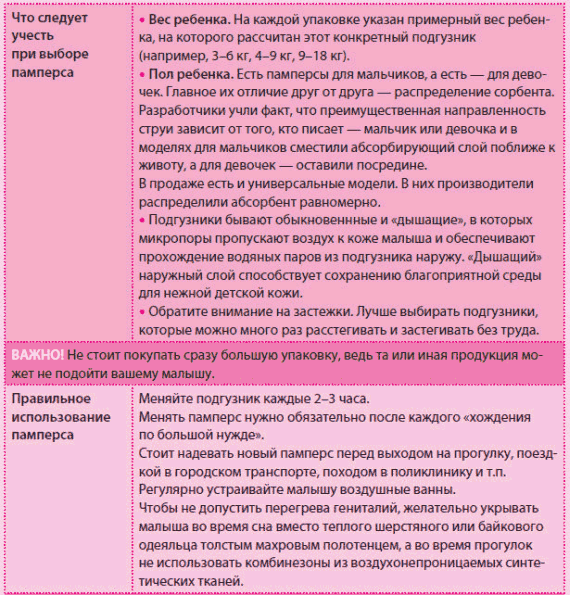 | Что следует учесть при выборе памперса | • Вес ребенка. На каждой упаковке указан примерный вес ребенка, на которого рассчитан этот конкретный подгузник (например, 3–6 кг, 4–9 кг, 9–18 кг). • Пол ребенка. Есть памперсы для мальчиков, а есть — для девочек. Главное их отличие друг от друга — распределение сорбента. Разработчики учли факт, что преимущественная направленность струи зависит от того, кто писает — мальчик или девочка и в моделях для мальчиков сместили абсорбирующий слой поближе к животу, а для девочек — оставили посредине. В продаже есть и универсальные модели. В них производители распределили абсорбент равномерно. • Подгузники бывают обыкновеннные и «дышащие», в которых микропоры пропускают воздух к коже малыша и обеспечивают прохождение водяных паров из подгузника наружу. «Дышащий» наружный слой способствует сохранению благоприятной среды для нежной детской кожи. • Обратите внимание на застежки. Лучше выбирать подгузники, которые можно много раз расстегивать и застегивать без труда. |
|---|---|
| ВАЖНО! Не стоит покупать сразу большую упаковку, ведь та или иная продукция может не подойти вашему малышу. | |
| Правильное использование памперса | Меняйте подгузник каждые 2–3 часа. Менять памперс нужно обязательно после каждого «хождения по большой нужде». Стоит надевать новый памперс перед выходом на прогулку, поездкой в городском транспорте, походом в поликлинику и т.п. Регулярно устраивайте малышу воздушные ванны. Чтобы не допустить перегрева гениталий, желательно укрывать малыша во время сна вместо теплого шерстяного или байкового одеяльца толстым махровым полотенцем, а во время прогулок не использовать комбинезоны из воздухонепроницаемых синтетических тканей. |